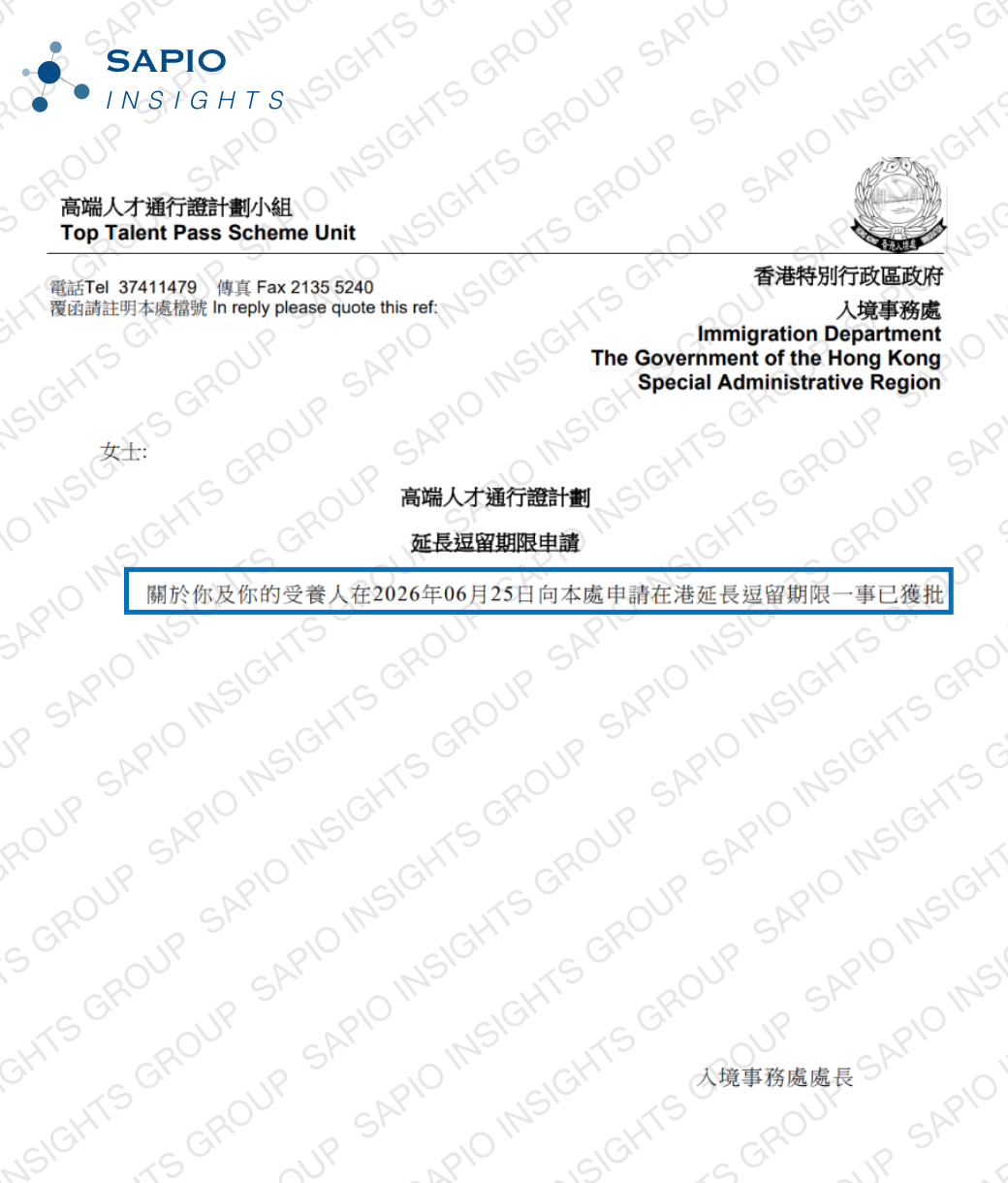 SAPIO
INSIGHTS

高端人才通行證計劃小組
Top Talent Pass Scheme Unit

電話Tel 37411479 傳真 Fax 2135 5240
覆函請註明本處檔號 In reply please quote this ref:

香港特別行政區政府
入境事務處
Immigration Department
The Government of the Hong Kong
Special Administrative Region

女士:

高端人才通行證計劃

延長逗留期限申請

關於你及你的受養人在2026年06月25日向本處申請在港延長逗留期限一事已獲批

入境事務處處長

SAPIO INSIGHTS GROUP